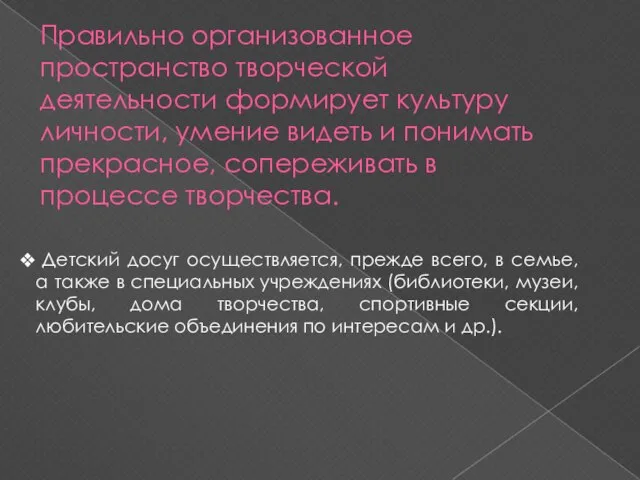 Правильно организованное пространство творческой деятельности формирует культуру личности, умение видеть и понимать прекрасное, сопереживать в процессе творчества.

❖ Детский досуг осуществляется, прежде всего, в семье, а также в специальных учреждениях (библиотеки, музеи, клубы, дома творчества, спортивные секции, любительские объединения по интересам и др.).